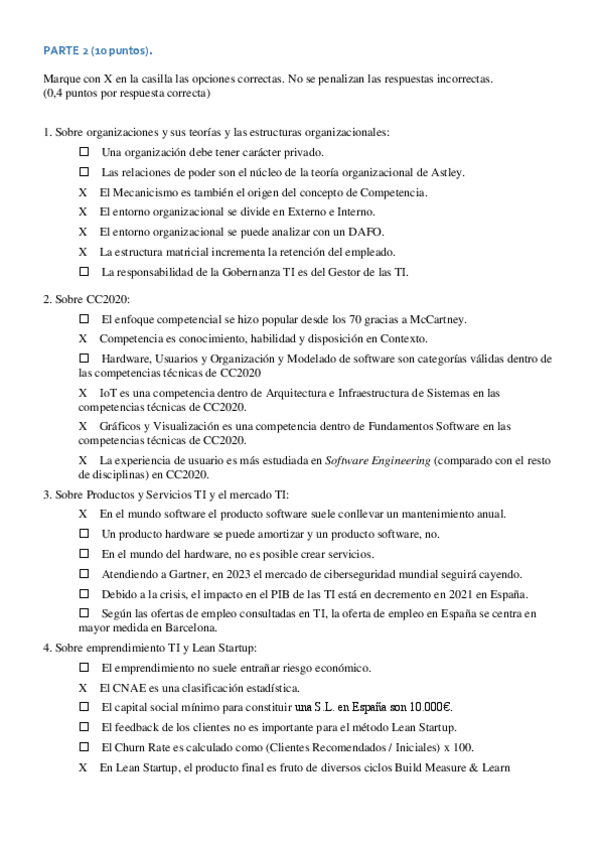 PARTE 2 (10 puntos).

Marque con X en la casilla las opciones correctas. No se penalizan las respuestas incorrectas.
(0,4 puntos por respuesta correcta)

1. Sobre organizaciones y sus teorías y las estructuras organizacionales:

☐ Una organización debe tener carácter privado.

☐ Las relaciones de poder son el núcleo de la teoría organizacional de Astley.

X El Mecanicismo es también el origen del concepto de Competencia.

X El entorno organizacional se divide en Externo e Interno.

X El entorno organizacional se puede analizar con un DAFO.

X La estructura matricial incrementa la retención del empleado.

☐ La responsabilidad de la Gobernanza TI es del Gestor de las TI.

2. Sobre CC2020:

☐ El enfoque competencial se hizo popular desde los 70 gracias a McCartney.

X Competencia es conocimiento, habilidad y disposición en Contexto.

☐ Hardware, Usuarios y Organización y Modelado de software son categorías válidas dentro de las competencias técnicas de CC2020

X IoT es una competencia dentro de Arquitectura e Infraestructura de Sistemas en las competencias técnicas de CC2020.

X Gráficos y Visualización es una competencia dentro de Fundamentos Software en las competencias técnicas de CC2020.

X La experiencia de usuario es más estudiada en Software Engineering (comparado con el resto de disciplinas) en CC2020.

3. Sobre Productos y Servicios TI y el mercado TI:

X En el mundo software el producto software suele conllevar un mantenimiento anual.

☐ Un producto hardware se puede amortizar y un producto software, no.

☐ En el mundo del hardware, no es posible crear servicios.

☐ Atendiendo a Gartner, en 2023 el mercado de ciberseguridad mundial seguirá cayendo.

☐ Debido a la crisis, el impacto en el PIB de las TI está en decremento en 2021 en España.

☐ Según las ofertas de empleo consultadas en TI, la oferta de empleo en España se centra en mayor medida en Barcelona.

4. Sobre emprendimiento TI y Lean Startup:

☐ El emprendimiento no suele entrañar riesgo económico.

X El CNAE es una clasificación estadística.

☐ El capital social mínimo para constituir una S.L. en España son 10.000€.

☐ El feedback de los clientes no es importante para el método Lean Startup.

☐ El Churn Rate es calculado como (Clientes Recomendados / Iniciales) x 100.

X En Lean Startup, el producto final es fruto de diversos ciclos Build Measure & Learn